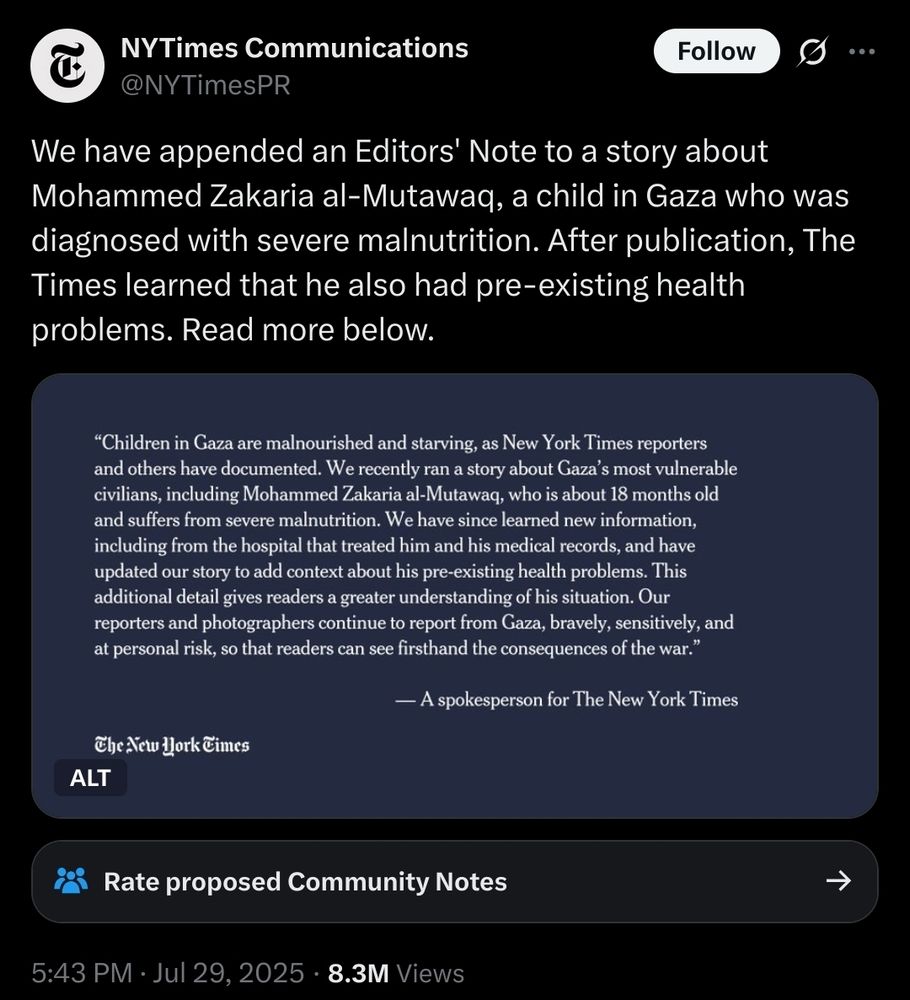 NYTimes Communications
@NYTimesPR

Follow

We have appended an Editors' Note to a story about Mohammed Zakaria al-Mutawaq, a child in Gaza who was diagnosed with severe malnutrition. After publication, The Times learned that he also had pre-existing health problems. Read more below.

"Children in Gaza are malnourished and starving, as New York Times reporters and others have documented. We recently ran a story about Gaza's most vulnerable civilians, including Mohammed Zakaria al-Mutawaq, who is about 18 months old and suffers from severe malnutrition. We have since learned new information, including from the hospital that treated him and his medical records, and have updated our story to add context about his pre-existing health problems. This additional detail gives readers a greater understanding of his situation. Our reporters and photographers continue to report from Gaza, bravely, sensitively, and at personal risk, so that readers can see firsthand the consequences of the war."

— A spokesperson for The New York Times

The New York Times

ALT

Rate proposed Community Notes

5:43 PM · Jul 29, 2025 · 8.3M Views